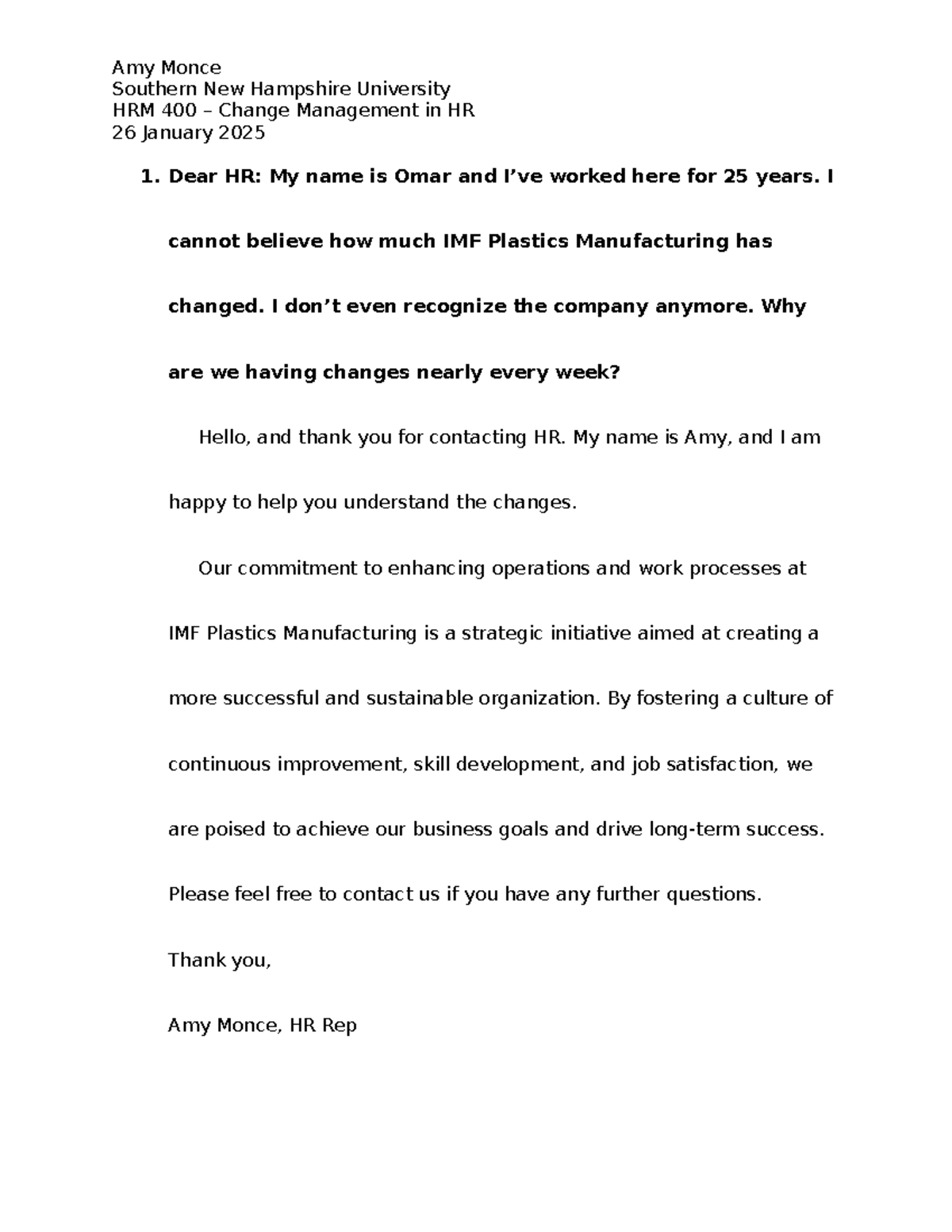 Amy Monce
Southern New Hampshire University
HRM 400 – Change Management in HR
26 January 2025

1. Dear HR: My name is Omar and I’ve worked here for 25 years. I cannot believe how much IMF Plastics Manufacturing has changed. I don’t even recognize the company anymore. Why are we having changes nearly every week?

Hello, and thank you for contacting HR. My name is Amy, and I am happy to help you understand the changes.

Our commitment to enhancing operations and work processes at IMF Plastics Manufacturing is a strategic initiative aimed at creating a more successful and sustainable organization. By fostering a culture of continuous improvement, skill development, and job satisfaction, we are poised to achieve our business goals and drive long-term success. Please feel free to contact us if you have any further questions.

Thank you,

Amy Monce, HR Rep